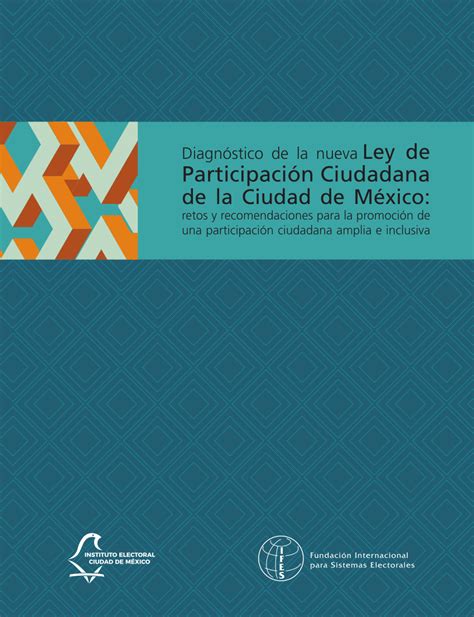 Diagnóstico de la nueva Ley de Participación Ciudadana de la Ciudad de México: retos y recomendaciones para la promoción de una participación ciudadana amplia e inclusiva

INSTITUTO ELECTORAL CIUDAD DE MÉXICO

IFES

Fundación Internacional para Sistemas Electorales